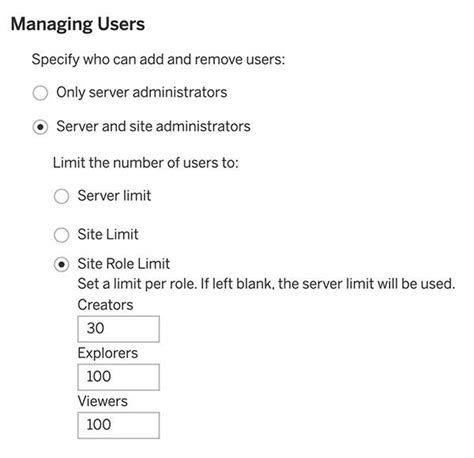 Managing Users

Specify who can add and remove users:

Only server administrators

Server and site administrators

Limit the number of users to:

Server limit

Site Limit

Site Role Limit

Set a limit per role. If left blank, the server limit will be used.

Creators

30

Explorers

100

Viewers

100